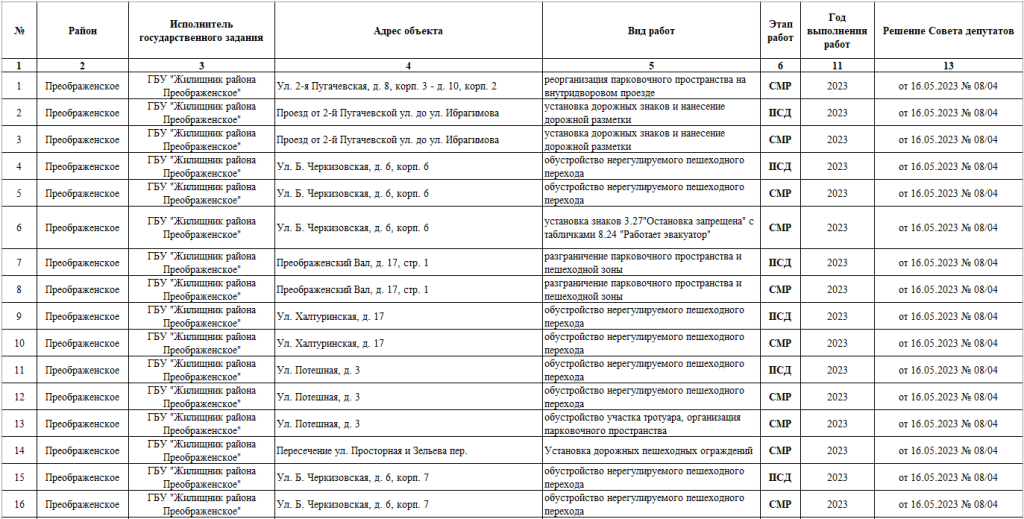 | № | Район | Исполнитель государственного задания | Адрес объекта | Вид работ | Этап работ | Год выполнения работ | Решение Совета депутатов |
|---|---|---|---|---|---|---|---|
| 1 | 2 | 3 | 4 | 5 | 6 | 11 | 13 |
| 1 | Преображенское | ГБУ "Жилищник района Преображенское" | Ул. 2-я Пугачевская, д. 8, корп. 3 - д. 10, корп. 2 | реорганизация парковочного пространства на внутридворовом проезде | СМР | 2023 | от 16.05.2023 № 08/04 |
| 2 | Преображенское | ГБУ "Жилищник района Преображенское" | Проезд от 2-й Пугачевской ул. до ул. Ибрагимова | установка дорожных знаков и нанесение дорожной разметки | ПСД | 2023 | от 16.05.2023 № 08/04 |
| 3 | Преображенское | ГБУ "Жилищник района Преображенское" | Проезд от 2-й Пугачевской ул. до ул. Ибрагимова | установка дорожных знаков и нанесение дорожной разметки | СМР | 2023 | от 16.05.2023 № 08/04 |
| 4 | Преображенское | ГБУ "Жилищник района Преображенское" | Ул. Б. Черкизовская, д. 6, корп. 6 | обустройство нерегулируемого пешеходного перехода | ПСД | 2023 | от 16.05.2023 № 08/04 |
| 5 | Преображенское | ГБУ "Жилищник района Преображенское" | Ул. Б. Черкизовская, д. 6, корп. 6 | обустройство нерегулируемого пешеходного перехода | СМР | 2023 | от 16.05.2023 № 08/04 |
| 6 | Преображенское | ГБУ "Жилищник района Преображенское" | Ул. Б. Черкизовская, д. 6, корп. 6 | установка знаков 3.27"Остановка запрещена" с табличками 8.24 "Работает эвакуатор" | СМР | 2023 | от 16.05.2023 № 08/04 |
| 7 | Преображенское | ГБУ "Жилищник района Преображенское" | Преображенский Вал, д. 17, стр. 1 | разграничение парковочного пространства и пешеходной зоны | ПСД | 2023 | от 16.05.2023 № 08/04 |
| 8 | Преображенское | ГБУ "Жилищник района Преображенское" | Преображенский Вал, д. 17, стр. 1 | разграничение парковочного пространства и пешеходной зоны | СМР | 2023 | от 16.05.2023 № 08/04 |
| 9 | Преображенское | ГБУ "Жилищник района Преображенское" | Ул. Халтуринская, д. 17 | обустройство нерегулируемого пешеходного перехода | ПСД | 2023 | от 16.05.2023 № 08/04 |
| 10 | Преображенское | ГБУ "Жилищник района Преображенское" | Ул. Халтуринская, д. 17 | обустройство нерегулируемого пешеходного перехода | СМР | 2023 | от 16.05.2023 № 08/04 |
| 11 | Преображенское | ГБУ "Жилищник района Преображенское" | Ул. Потешная, д. 3 | обустройство нерегулируемого пешеходного перехода | ПСД | 2023 | от 16.05.2023 № 08/04 |
| 12 | Преображенское | ГБУ "Жилищник района Преображенское" | Ул. Потешная, д. 3 | обустройство нерегулируемого пешеходного перехода | СМР | 2023 | от 16.05.2023 № 08/04 |
| 13 | Преображенское | ГБУ "Жилищник района Преображенское" | Ул. Потешная, д. 3 | обустройство участка тротуара, организация парковочного пространства | СМР | 2023 | от 16.05.2023 № 08/04 |
| 14 | Преображенское | ГБУ "Жилищник района Преображенское" | Пересечение ул. Просторная и Зельева пер. | Установка дорожных пешеходных ограждений | СМР | 2023 | от 16.05.2023 № 08/04 |
| 15 | Преображенское | ГБУ "Жилищник района Преображенское" | Ул. Б. Черкизовская, д. 6, корп. 7 | обустройство нерегулируемого пешеходного перехода | ПСД | 2023 | от 16.05.2023 № 08/04 |
| 16 | Преображенское | ГБУ "Жилищник района Преображенское" | Ул. Б. Черкизовская, д. 6, корп. 7 | обустройство нерегулируемого пешеходного перехода | СМР | 2023 | от 16.05.2023 № 08/04 |